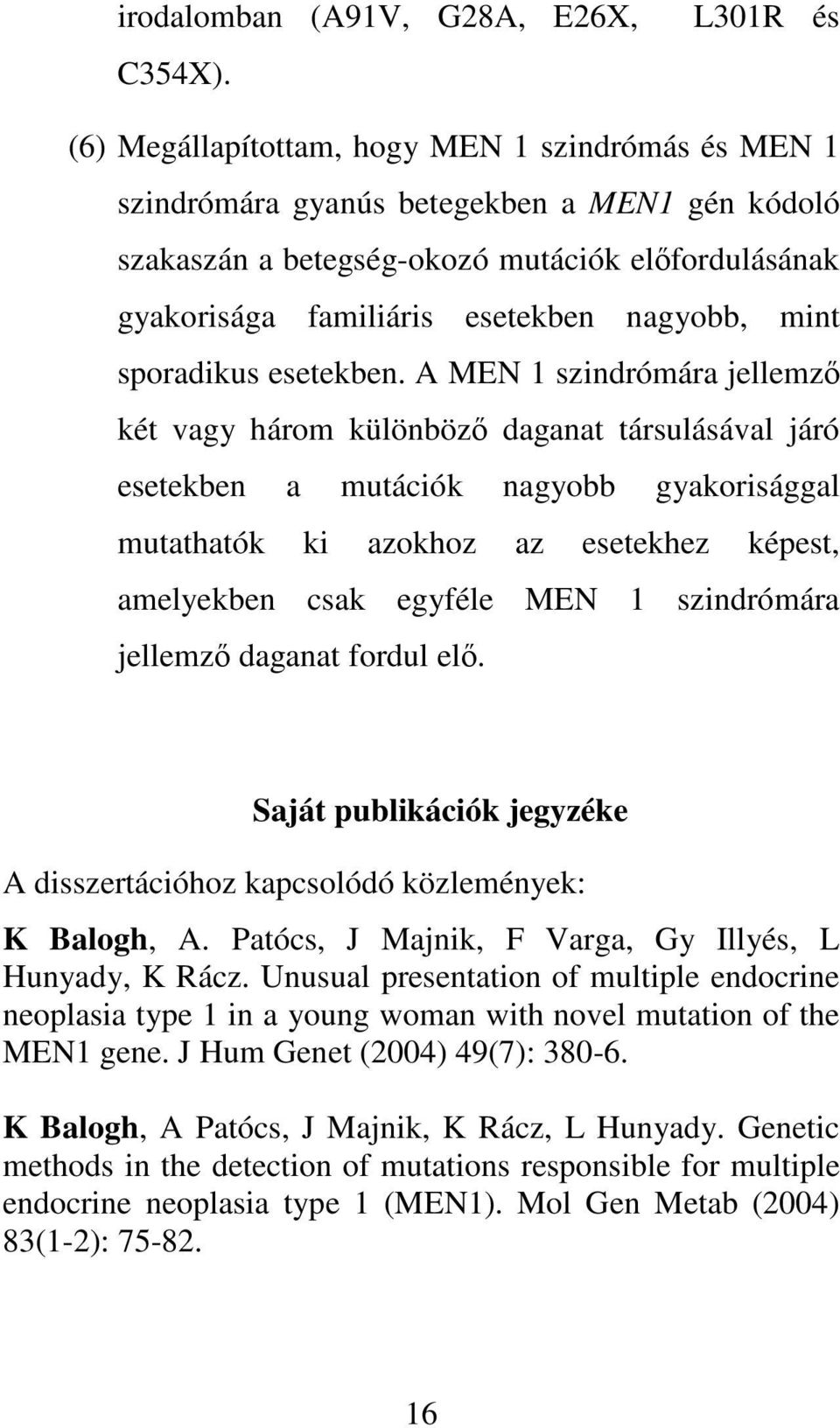 irodalomban (A91V, G28A, E26X, L301R és C354X).

(6) Megállapítottam, hogy MEN 1 szindrómás és MEN 1 szindrómára gyanús betegekben a MEN1 gén kódoló szakaszán a betegség-okozó mutációk előfordulásának gyakorisága familiáris esetekben nagyobb, mint sporadikus esetekben. A MEN 1 szindrómára jellemző két vagy három különböző daganat társulásával járó esetekben a mutációk nagyobb gyakorisággal mutathatók ki azokhoz az esetekhez képest, amelyekben csak egyféle MEN 1 szindrómára jellemző daganat fordul elő.

Saját publikációk jegyzéke

A disszertációhoz kapcsolódó közlemények:

K Balogh, A. Patócs, J Majnik, F Varga, Gy Illyés, L Hunyady, K Rácz. Unusual presentation of multiple endocrine neoplasia type 1 in a young woman with novel mutation of the MEN1 gene. J Hum Genet (2004) 49(7): 380-6.

K Balogh, A Patócs, J Majnik, K Rácz, L Hunyady. Genetic methods in the detection of mutations responsible for multiple endocrine neoplasia type 1 (MEN1). Mol Gen Metab (2004) 83(1-2): 75-82.

16